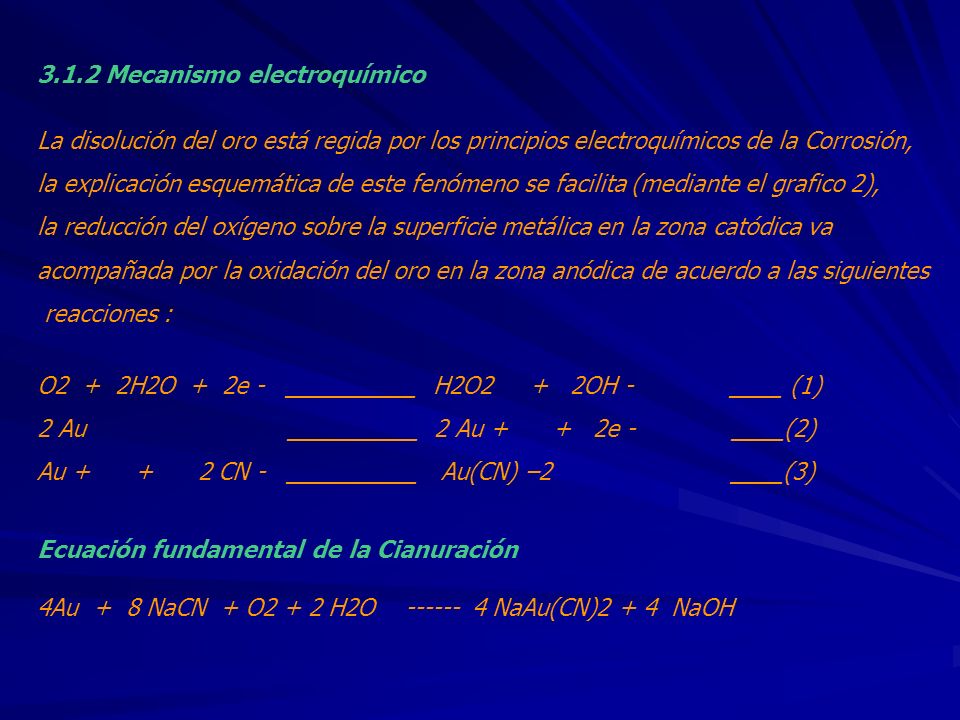 3.1.2 Mecanismo electroquímico

La disolución del oro está regida por los principios electroquímicos de la Corrosión, la explicación esquemática de este fenómeno se facilita (mediante el grafico 2), la reducción del oxígeno sobre la superficie metálica en la zona catódica va acompañada por la oxidación del oro en la zona anódica de acuerdo a las siguientes reacciones :

O2 + 2H2O + 2e - __________ H2O2 + 2OH - ____ (1)
2 Au __________ 2 Au + + 2e - ____(2)
Au + + 2 CN - __________ Au(CN) –2 ____(3)

Ecuación fundamental de la Cianuración

4Au + 8 NaCN + O2 + 2 H2O ------ 4 NaAu(CN)2 + 4 NaOH